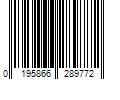 0 195866 289772